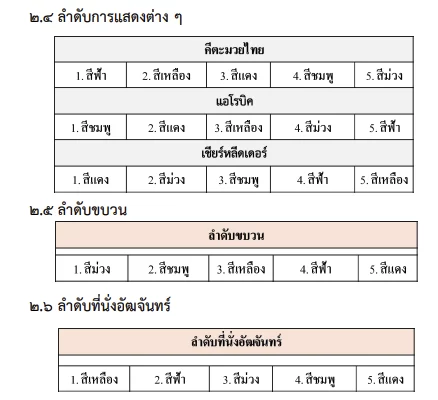 ๒.๔ ลำดับการแสดงต่าง ๆ

| คีตะมวยไทย | | | | |
|---|---|---|---|---|
| 1. สีฟ้า | 2. สีเหลือง | 3. สีแดง | 4. สีชมพู | 5. สีม่วง |
| แอโรบิค | | | | |
| 1. สีชมพู | 2. สีแดง | 3. สีเหลือง | 4. สีม่วง | 5. สีฟ้า |
| เชียร์หลีดเดอร์ | | | | |
| 1. สีแดง | 2. สีม่วง | 3. สีชมพู | 4. สีฟ้า | 5. สีเหลือง |

๒.๕ ลำดับขบวน

| ลำดับขบวน | | | | |
|---|---|---|---|---|
| 1. สีม่วง | 2. สีชมพู | 3. สีเหลือง | 4. สีฟ้า | 5. สีแดง |

๒.๖ ลำดับที่นั่งอัฒจันทร์

| ลำดับที่นั่งอัฒจันทร์ | | | | |
|---|---|---|---|---|
| 1. สีเหลือง | 2. สีฟ้า | 3. สีม่วง | 4. สีชมพู | 5. สีแดง |